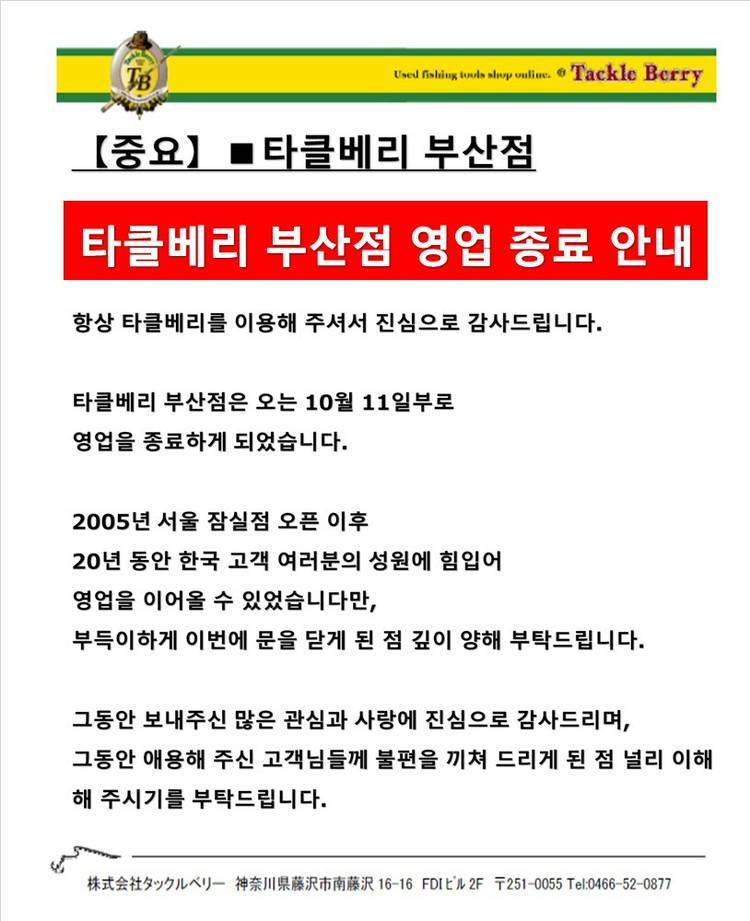 TB

Used fishing tools shop online. ® Tackle Berry

【중요】 ■타클베리 부산점

타클베리 부산점 영업 종료 안내

항상 타클베리를 이용해 주셔서 진심으로 감사드립니다.

타클베리 부산점은 오는 10월 11일부로
영업을 종료하게 되었습니다.

2005년 서울 잠실점 오픈 이후
20년 동안 한국 고객 여러분의 성원에 힘입어
영업을 이어올 수 있었습니다만,
부득이하게 이번에 문을 닫게 된 점 깊이 양해 부탁드립니다.

그동안 보내주신 많은 관심과 사랑에 진심으로 감사드리며,
그동안 애용해 주신 고객님들께 불편을 끼쳐 드리게 된 점 널리 이해해 주시기를 부탁드립니다.

株式会社タックルベリー 神奈川県藤沢市南藤沢 16-16 FDIビル 2F 〒251-0055 Tel:0466-52-0877